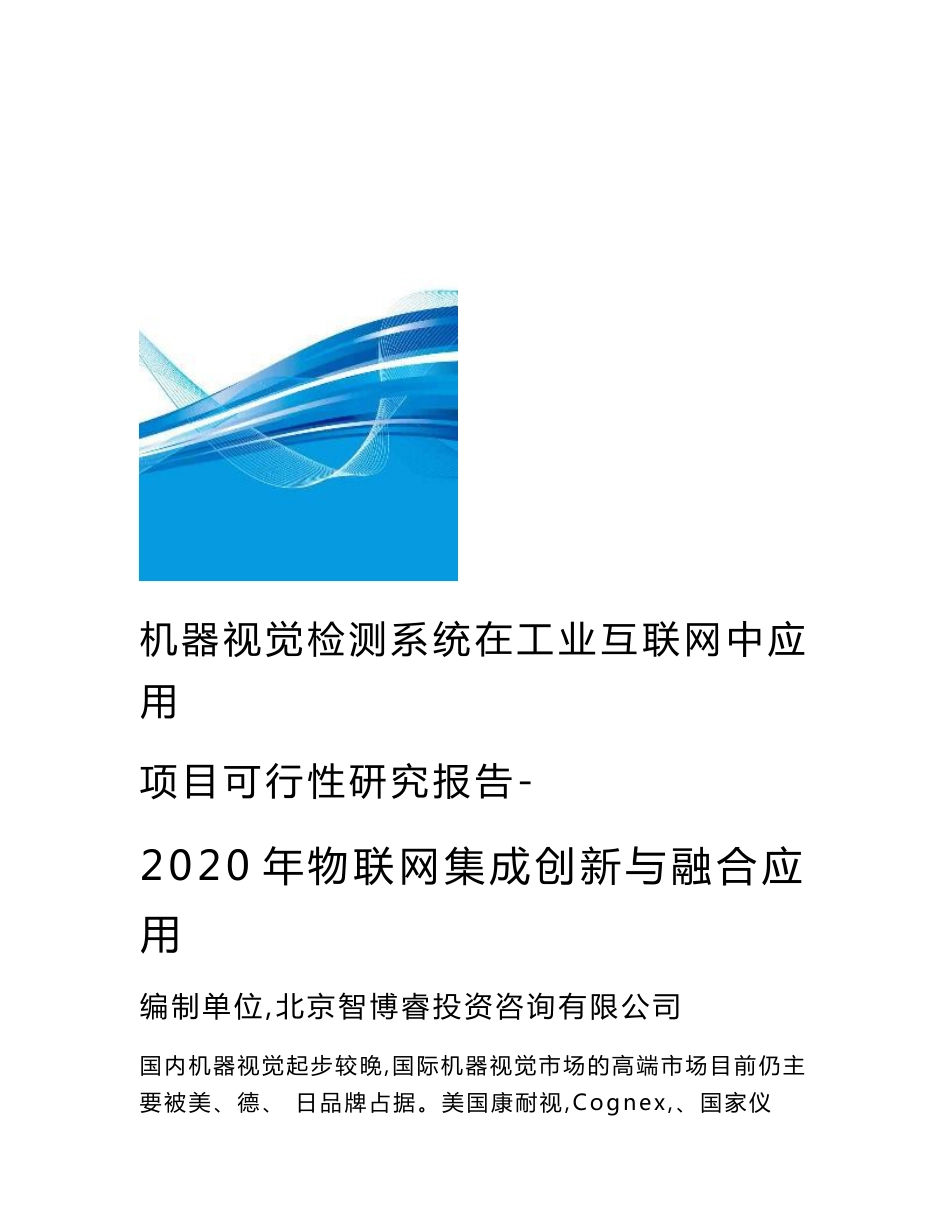 机器视觉检测系统在工业互联网中应用

项目可行性研究报告-

2020年物联网集成创新与融合应用

编制单位,北京智博睿投资咨询有限公司

国内机器视觉起步较晚,国际机器视觉市场的高端市场目前仍主要被美、德、 日品牌占据。美国康耐视,Cognex,、国家仪